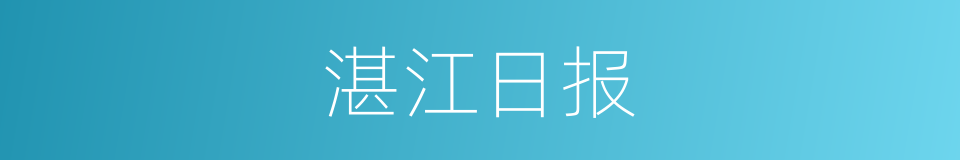 湛江日报